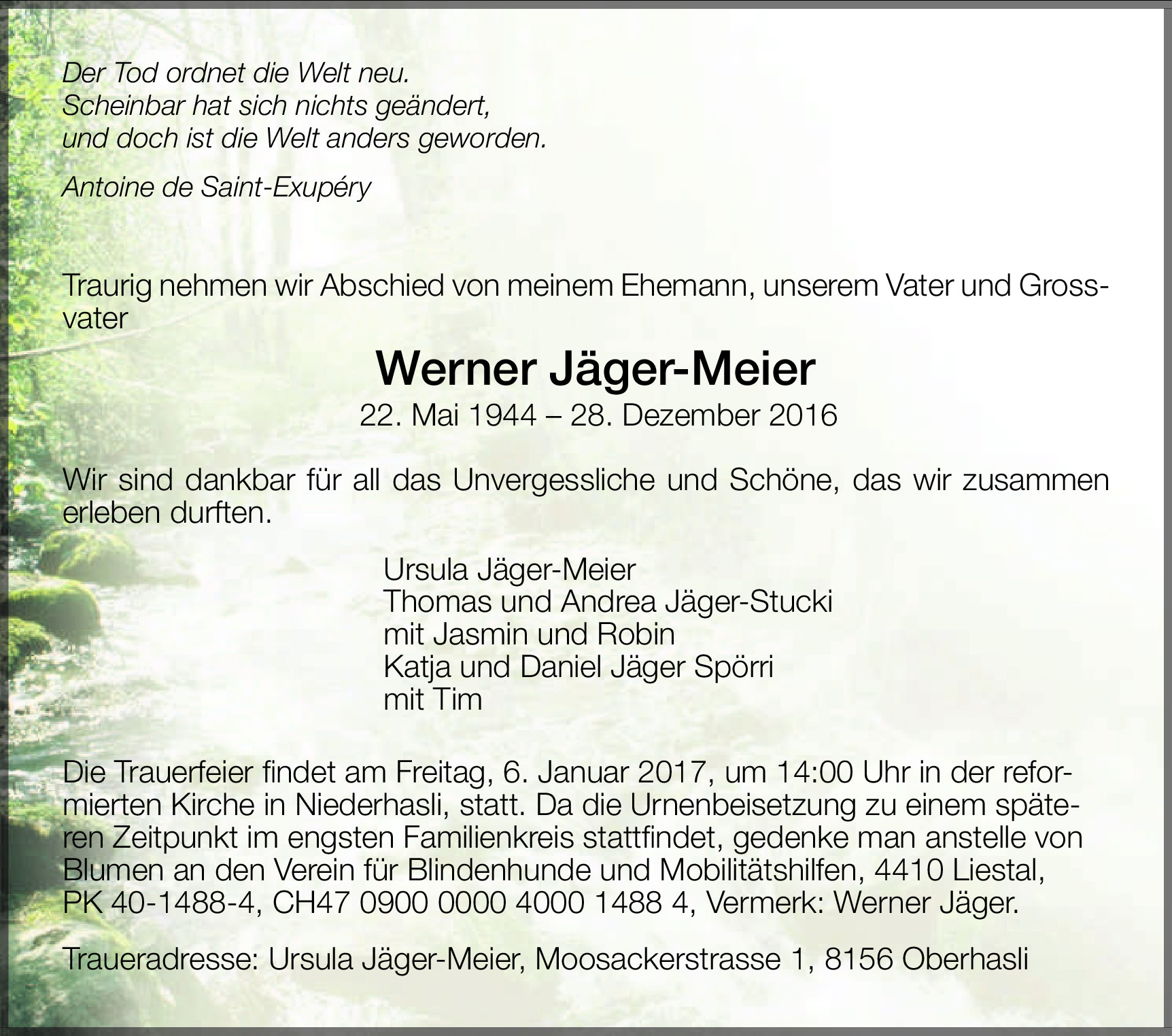 Der Tod ordnet die Welt neu.
Scheinbar hat sich nichts geändert,
und doch ist die Welt anders geworden.

Antoine de Saint-Exupéry

Traurig nehmen wir Abschied von meinem Ehemann, unserem Vater und Grossvater

Werner Jäger-Meier

22. Mai 1944 – 28. Dezember 2016

Wir sind dankbar für all das Unvergessliche und Schöne, das wir zusammen erleben durften.

Ursula Jäger-Meier
Thomas und Andrea Jäger-Stucki
mit Jasmin und Robin
Katja und Daniel Jäger Spörri
mit Tim

Die Trauerfeier findet am Freitag, 6. Januar 2017, um 14:00 Uhr in der reformierten Kirche in Niederhasli, statt. Da die Urnenbeisetzung zu einem späteren Zeitpunkt im engsten Familienkreis stattfindet, gedenke man anstelle von Blumen an den Verein für Blindenhunde und Mobilitätshilfen, 4410 Liestal, PK 40-1488-4, CH47 0900 0000 4000 1488 4, Vermerk: Werner Jäger.

Traueradresse: Ursula Jäger-Meier, Moosackerstrasse 1, 8156 Oberhasli